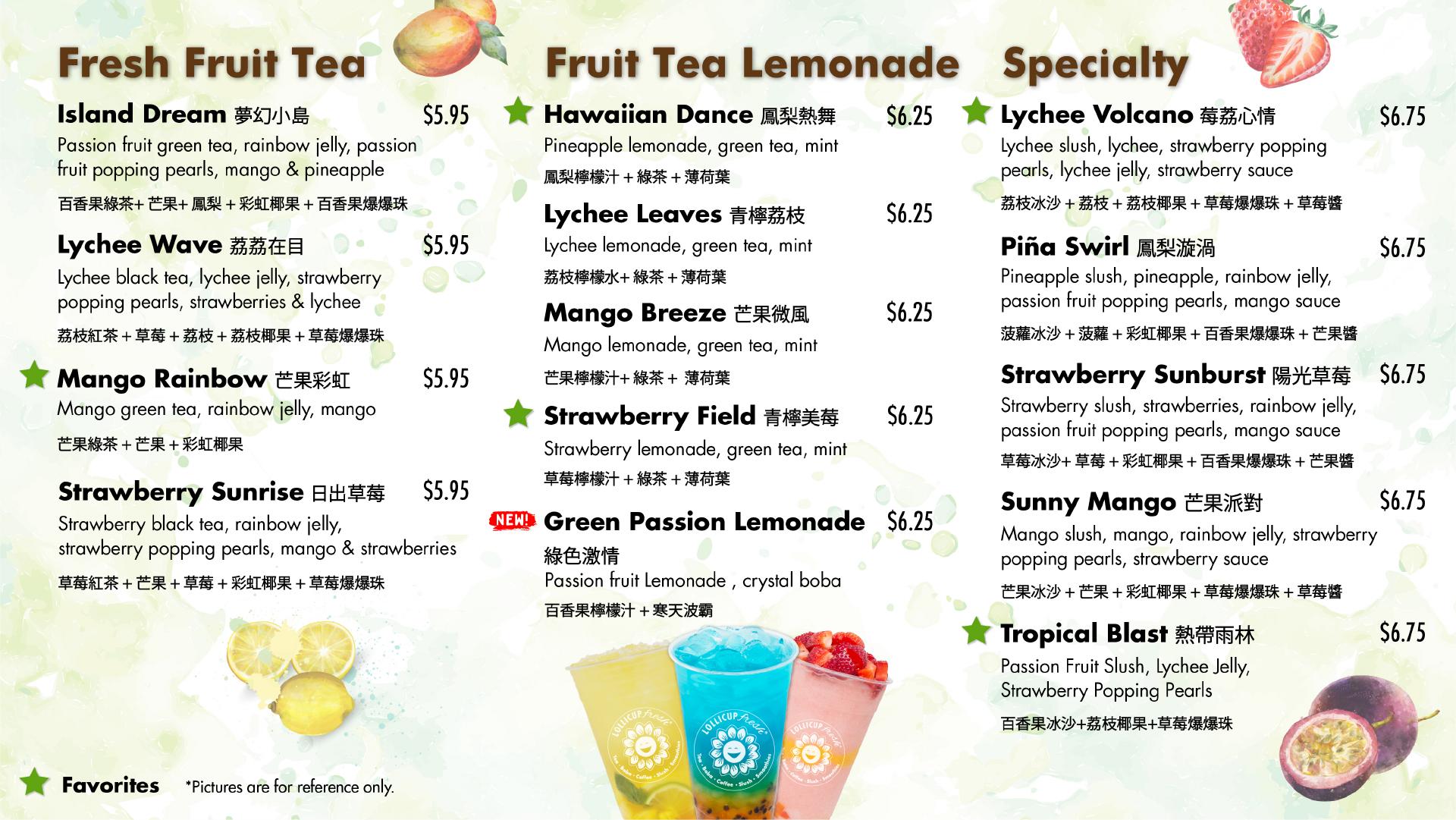 Fresh Fruit Tea

Island Dream 夢幻小島 $5.95
Passion fruit green tea, rainbow jelly, passion fruit popping pearls, mango & pineapple
百香果綠茶+芒果+鳳梨+彩虹椰果+百香果爆爆珠

Lychee Wave 荔荔在目 $5.95
Lychee black tea, lychee jelly, strawberry popping pearls, strawberries & lychee
荔枝紅茶+草莓+荔枝+荔枝椰果+草莓爆爆珠

Mango Rainbow 芒果彩虹 $5.95
Mango green tea, rainbow jelly, mango
芒果綠茶+芒果+彩虹椰果

Strawberry Sunrise 日出草莓 $5.95
Strawberry black tea, rainbow jelly, strawberry popping pearls, mango & strawberries
草莓紅茶+芒果+草莓+彩虹椰果+草莓爆爆珠

Favorites *Pictures are for reference only.

Fruit Tea Lemonade

Hawaiian Dance 鳳梨熱舞 $6.25
Pineapple lemonade, green tea, mint
鳳梨檸檬汁+綠茶+薄荷葉

Lychee Leaves 青檸荔枝 $6.25
Lychee lemonade, green tea, mint
荔枝檸檬水+綠茶+薄荷葉

Mango Breeze 芒果微風 $6.25
Mango lemonade, green tea, mint
芒果檸檬汁+綠茶+薄荷葉

Strawberry Field 青檸美莓 $6.25
Strawberry lemonade, green tea, mint
草莓檸檬汁+綠茶+薄荷葉

NEW! Green Passion Lemonade $6.25
綠色激情
Passion fruit Lemonade , crystal boba
百香果檸檬汁+寒天波霸

Specialty

Lychee Volcano 莓荔心情 $6.75
Lychee slush, lychee, strawberry popping pearls, lychee jelly, strawberry sauce
荔枝冰沙+荔枝+荔枝椰果+草莓爆爆珠+草莓醬

Piña Swirl 鳳梨漩渦 $6.75
Pineapple slush, pineapple, rainbow jelly, passion fruit popping pearls, mango sauce
菠蘿冰沙+菠蘿+彩虹椰果+百香果爆爆珠+芒果醬

Strawberry Sunburst 陽光草莓 $6.75
Strawberry slush, strawberries, rainbow jelly, passion fruit popping pearls, mango sauce
草莓冰沙+草莓+彩虹椰果+百香果爆爆珠+芒果醬

Sunny Mango 芒果派對 $6.75
Mango slush, mango, rainbow jelly, strawberry popping pearls, strawberry sauce
芒果冰沙+芒果+彩虹椰果+草莓爆爆珠+草莓醬

Tropical Blast 熱帶雨林 $6.75
Passion Fruit Slush, Lychee Jelly, Strawberry Popping Pearls
百香果冰沙+荔枝椰果+草莓爆爆珠